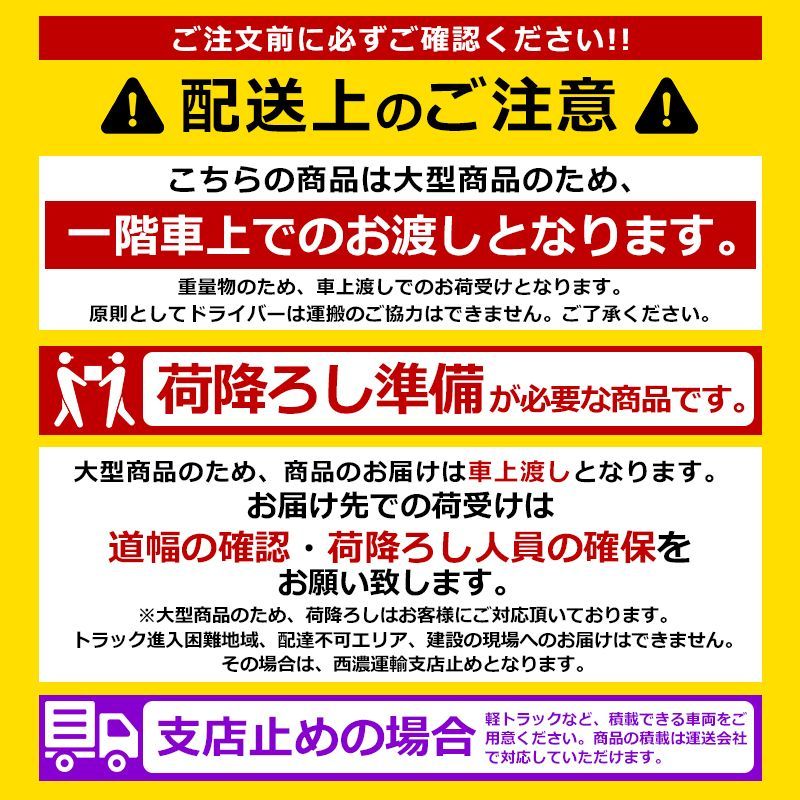 ご注文前に必ずご確認ください!!

配送上のご注意

こちらの商品は大型商品のため、
一階車上でのお渡しとなります。
重量物のため、車上渡しでのお荷受けとなります。
原則としてドライバーは運搬のご協力はできません。ご了承ください。

荷降ろし準備が必要な商品です。

大型商品のため、商品のお届けは車上渡しとなります。
お届け先での荷受けは
道幅の確認・荷降ろし人員の確保を
お願い致します。
※大型商品のため、荷降ろしはお客様にご対応頂いております。
トラック進入困難地域、配達不可エリア、建設の現場へのお届けはできません。
その場合は、西濃運輸支店止めとなります。

支店止めの場合
軽トラックなど、積載できる車両をご用意ください。商品の積載は運送会社で対応していただけます。